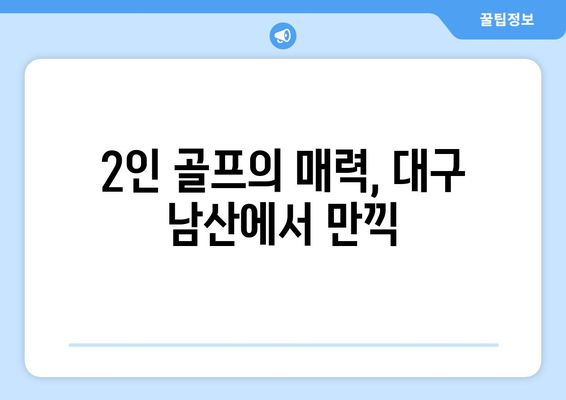 꿀팁정보

2인 골프의 매력, 대구 남산에서 만끽